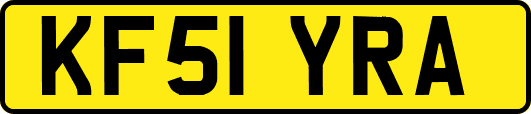 KF51 YRA